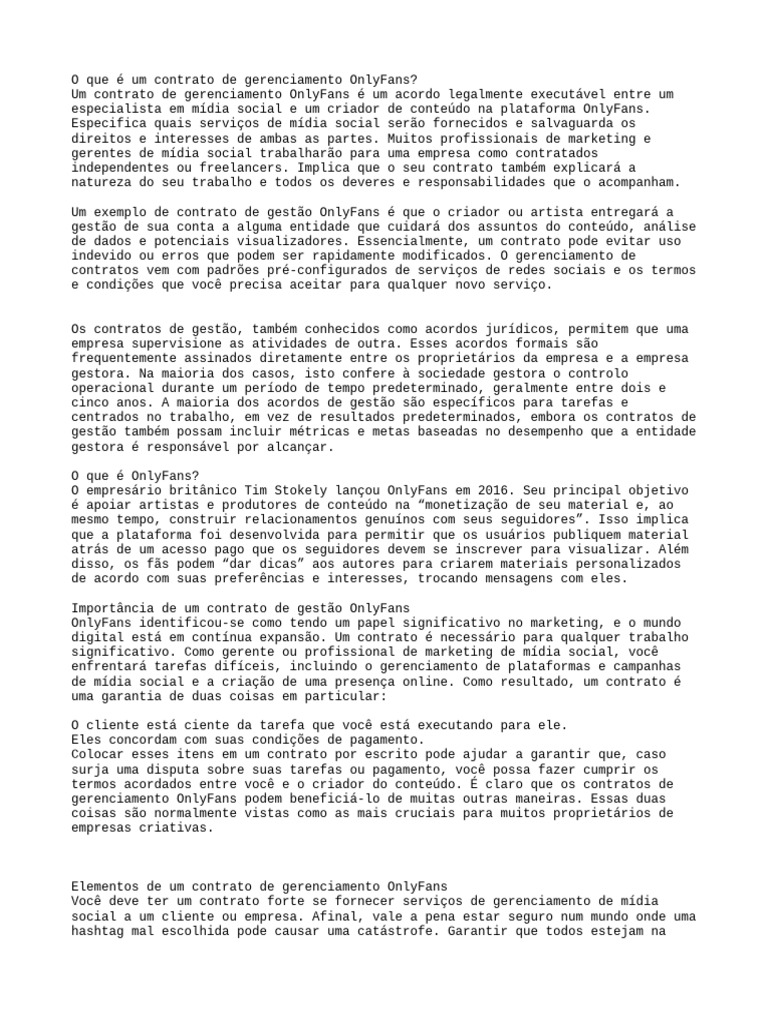 O que é um contrato de gerenciamento OnlyFans?
Um contrato de gerenciamento OnlyFans é um acordo legalmente executável entre um especialista em mídia social e um criador de conteúdo na plataforma OnlyFans. Especifica quais serviços de mídia social serão fornecidos e salvaguarda os direitos e interesses de ambas as partes. Muitos profissionais de marketing e gerentes de mídia social trabalharão para uma empresa como contratados independentes ou freelancers. Implica que o seu contrato também explicará a natureza do seu trabalho e todos os deveres e responsabilidades que o acompanham.

Um exemplo de contrato de gestão OnlyFans é que o criador ou artista entregará a gestão de sua conta a alguma entidade que cuidará dos assuntos do conteúdo, análise de dados e potenciais visualizadores. Essencialmente, um contrato pode evitar uso indevido ou erros que podem ser rapidamente modificados. O gerenciamento de contratos vem com padrões pré-configurados de serviços de redes sociais e os termos e condições que você precisa aceitar para qualquer novo serviço.

Os contratos de gestão, também conhecidos como acordos jurídicos, permitem que uma empresa supervisione as atividades de outra. Esses acordos formais são frequentemente assinados diretamente entre os proprietários da empresa e a empresa gestora. Na maioria dos casos, isto confere à sociedade gestora o controlo operacional durante um período de tempo predeterminado, geralmente entre dois e cinco anos. A maioria dos acordos de gestão são específicos para tarefas e centrados no trabalho, em vez de resultados predeterminados, embora os contratos de gestão também possam incluir métricas e metas baseadas no desempenho que a entidade gestora é responsável por alcançar.

O que é OnlyFans?
O empresário britânico Tim Stokely lançou OnlyFans em 2016. Seu principal objetivo é apoiar artistas e produtores de conteúdo na “monetização de seu material e, ao mesmo tempo, construir relacionamentos genuínos com seus seguidores”. Isso implica que a plataforma foi desenvolvida para permitir que os usuários publiquem material atrás de um acesso pago que os seguidores devem se inscrever para visualizar. Além disso, os fãs podem “dar dicas” aos autores para criarem materiais personalizados de acordo com suas preferências e interesses, trocando mensagens com eles.

Importância de um contrato de gestão OnlyFans
OnlyFans identificou-se como tendo um papel significativo no marketing, e o mundo digital está em contínua expansão. Um contrato é necessário para qualquer trabalho significativo. Como gerente ou profissional de marketing de mídia social, você enfrentará tarefas difíceis, incluindo o gerenciamento de plataformas e campanhas de mídia social e a criação de uma presença online. Como resultado, um contrato é uma garantia de duas coisas em particular:

O cliente está ciente da tarefa que você está executando para ele.
Eles concordam com suas condições de pagamento.
Colocar esses itens em um contrato por escrito pode ajudar a garantir que, caso surja uma disputa sobre suas tarefas ou pagamento, você possa fazer cumprir os termos acordados entre você e o criador do conteúdo. É claro que os contratos de gerenciamento OnlyFans podem beneficiá-lo de muitas outras maneiras. Essas duas coisas são normalmente vistas como as mais cruciais para muitos proprietários de empresas criativas.

Elementos de um contrato de gerenciamento OnlyFans
Você deve ter um contrato forte se fornecer serviços de gerenciamento de mídia social a um cliente ou empresa. Afinal, vale a pena estar seguro num mundo onde uma hashtag mal escolhida pode causar uma catástrofe. Garantir que todos estejam na